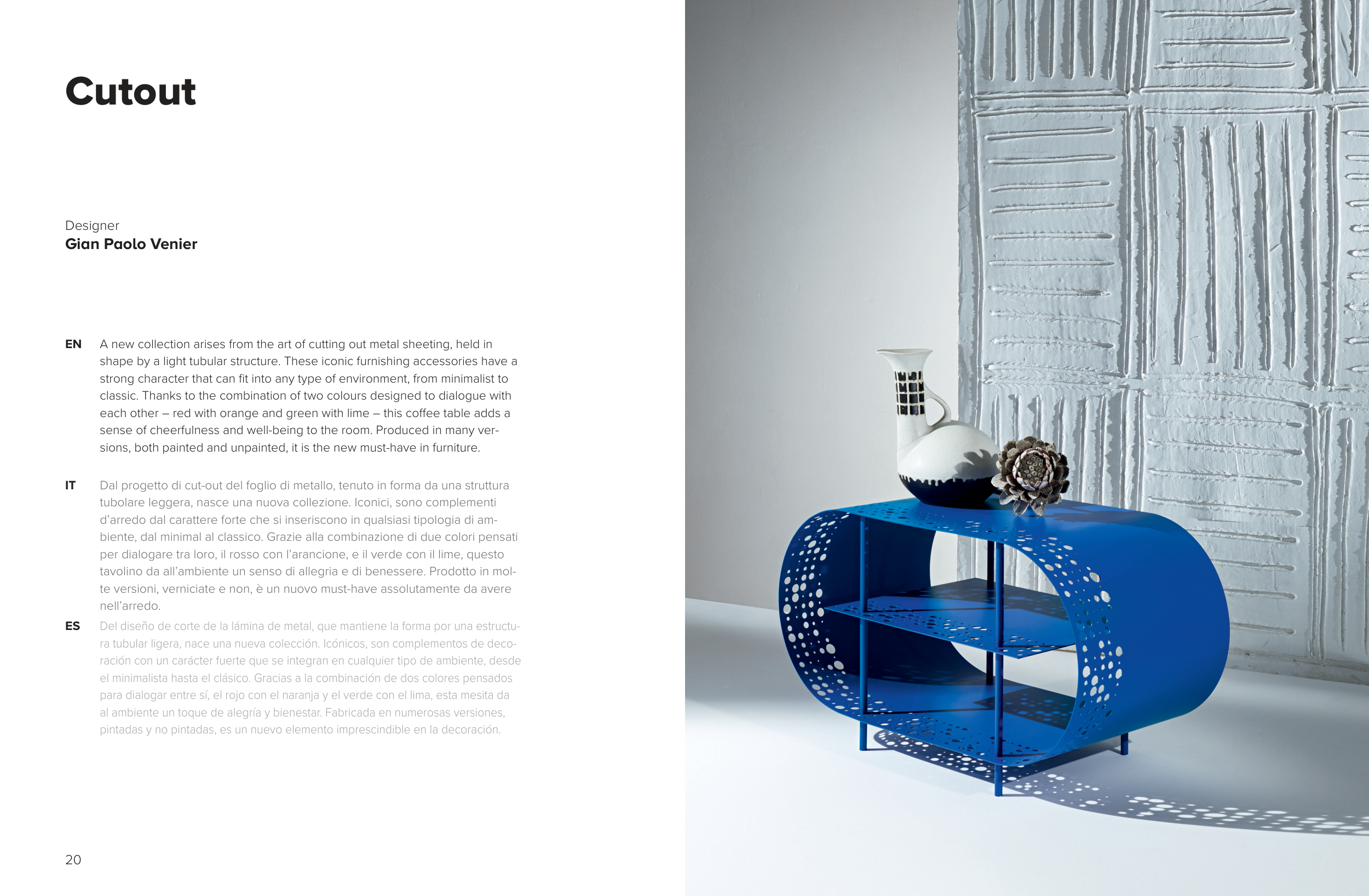 Cutout

Designer
Gian Paolo Venier

EN A new collection arises from the art of cutting out metal sheeting, held in shape by a light tubular structure. These iconic furnishing accessories have a strong character that can fit into any type of environment, from minimalist to classic. Thanks to the combination of two colours designed to dialogue with each other – red with orange and green with lime – this coffee table adds a sense of cheerfulness and well-being to the room. Produced in many versions, both painted and unpainted, it is the new must-have in furniture.

IT Dal progetto di cut-out del foglio di metallo, tenuto in forma da una struttura tubolare leggera, nasce una nuova collezione. Iconici, sono complementi d'arredo dal carattere forte che si inseriscono in qualsiasi tipologia di ambiente, dal minimal al classico. Grazie alla combinazione di due colori pensati per dialogare tra loro, il rosso con l'arancione, e il verde con il lime, questo tavolino da all'ambiente un senso di allegria e di benessere. Prodotto in molte versioni, verniciate e non, è un nuovo must-have assolutamente da avere nell'arredo.

ES Del diseño de corte de la lámina de metal, que mantiene la forma por una estructura tubular ligera, nace una nueva colección. Icónicos, son complementos de decoración con un carácter fuerte que se integran en cualquier tipo de ambiente, desde el minimalista hasta el clásico. Gracias a la combinación de dos colores pensados para dialogar entre sí, el rojo con el naranja y el verde con el lima, esta mesita da al ambiente un toque de alegría y bienestar. Fabricada en numerosas versiones, pintadas y no pintadas, es un nuevo elemento imprescindible en la decoración.

20